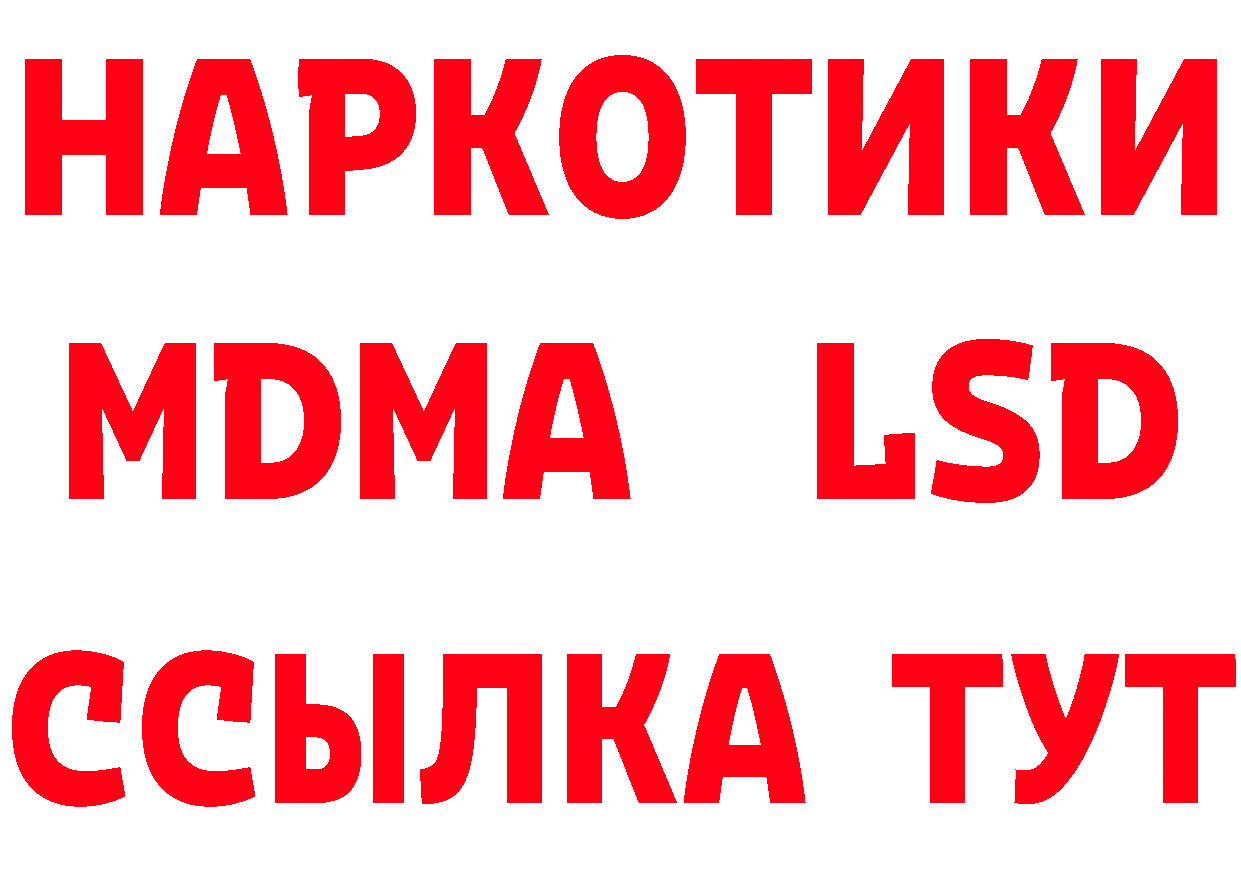 НАРКОТИКИ
MDMA LSD
ССЫЛКА ТУТ